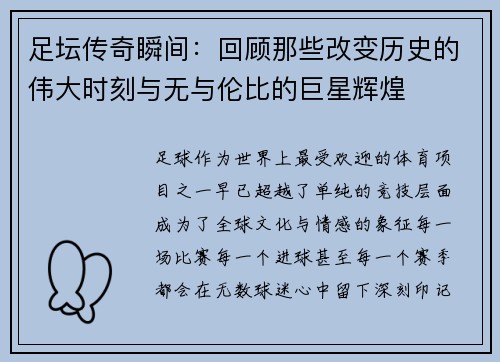 足坛传奇瞬间：回顾那些改变历史的伟大时刻与无与伦比的巨星辉煌

足球作为世界上最受欢迎的体育项目之一早已超越了单纯的竞技层面成为了全球文化与情感的象征每一场比赛每一个进球甚至每一个赛季都会在无数球迷心中留下深刻印记